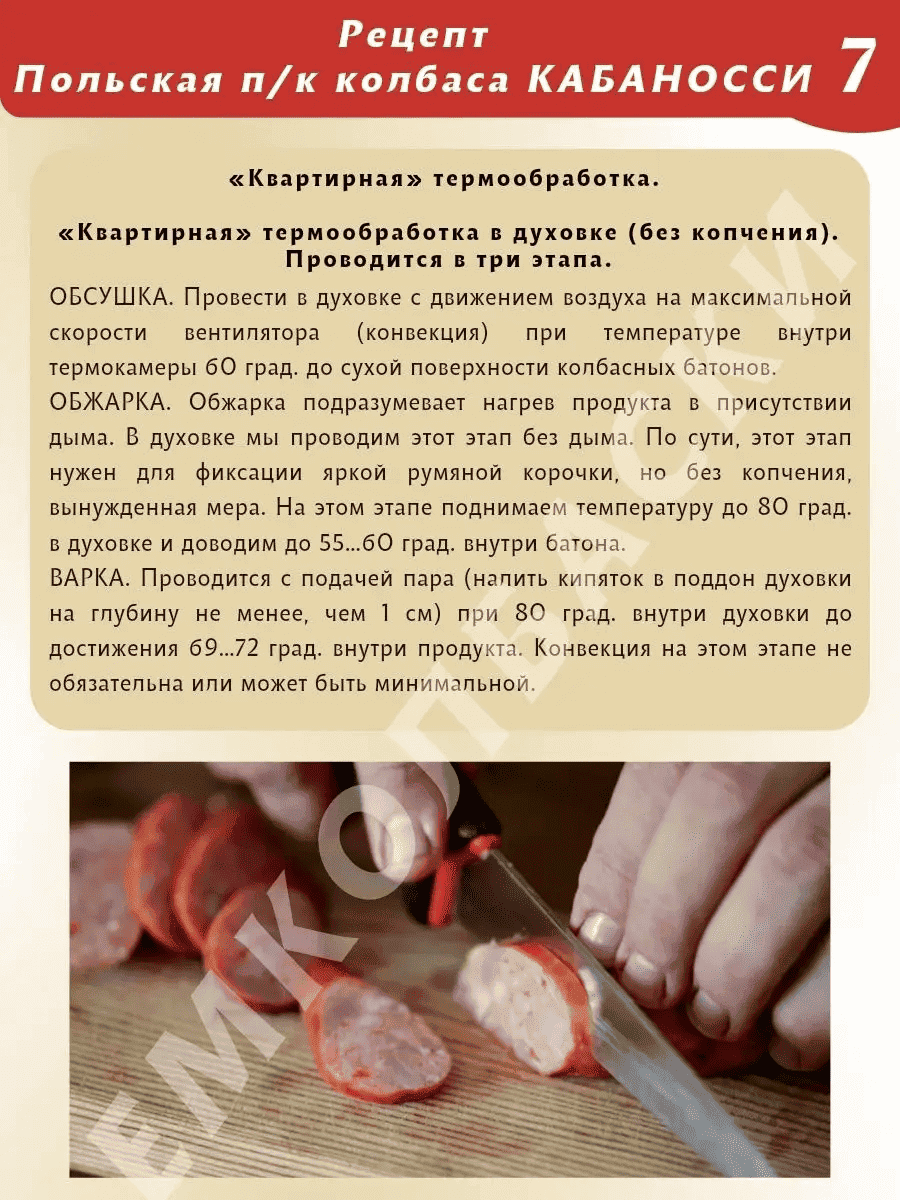 Рецепт
Польская п/к колбаса КАБАНОССИ 7

«Квартирная» термообработка.

«Квартирная» термообработка в духовке (без копчения). Проводится в три этапа.

ОБСУШКА. Провести в духовке с движением воздуха на максимальной скорости вентилятора (конвекция) при температуре внутри термокамеры 60 град. до сухой поверхности колбасных батонов.

ОБЖАРКА. Обжарка подразумевает нагрев продукта в присутствии дыма. В духовке мы проводим этот этап без дыма. По сути, этот этап нужен для фиксации яркой румяной корочки, но без копчения, вынужденная мера. На этом этапе поднимаем температуру до 80 град. в духовке и доводим до 55...60 град. внутри батона.

ВАРКА. Проводится с подачей пара (налить кипяток в поддон духовки на глубину не менее, чем 1 см) при 80 град. внутри духовки до достижения 69...72 град. внутри продукта. Конвекция на этом этапе не обязательна или может быть минимальной.

ЕМКОЛБАСКИ